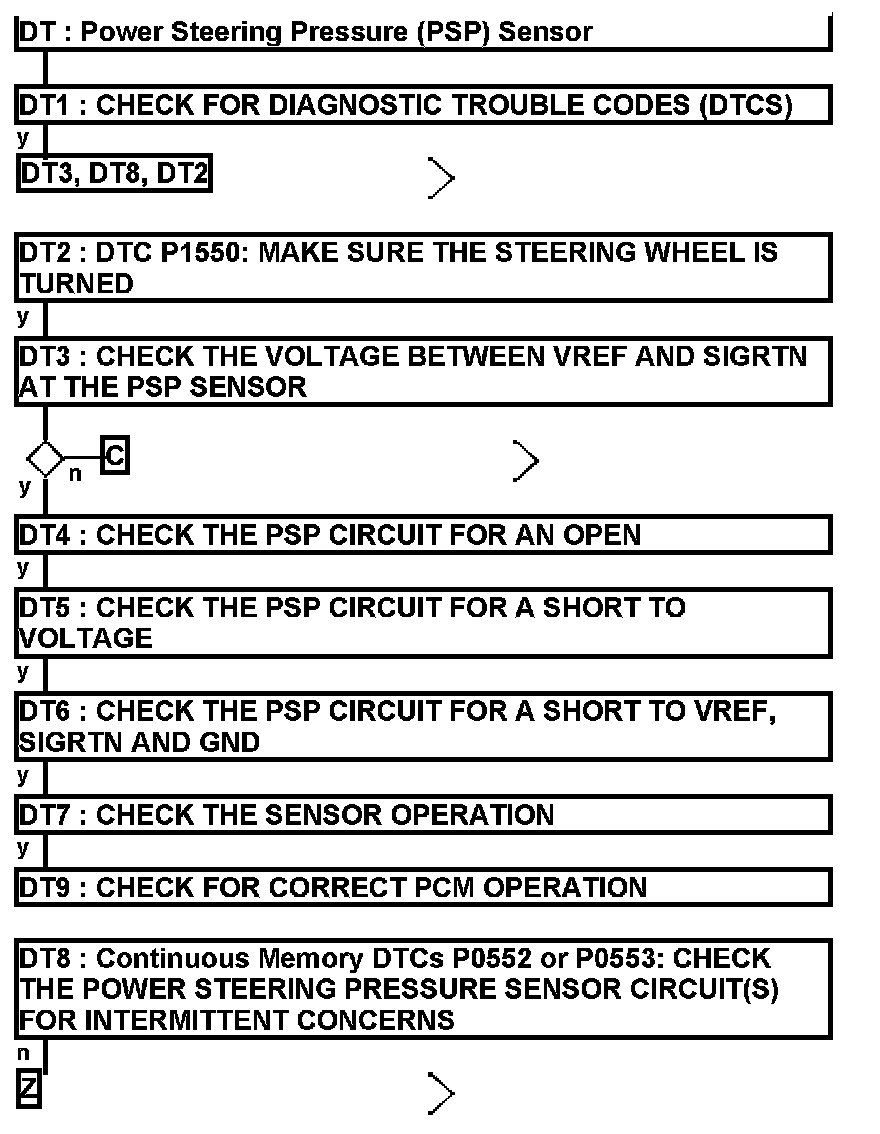 DT : Power Steering Pressure (PSP) Sensor

DT1 : CHECK FOR DIAGNOSTIC TROUBLE CODES (DTCS)

y

DT3, DT8, DT2

DT2 : DTC P1550: MAKE SURE THE STEERING WHEEL IS TURNED

y

DT3 : CHECK THE VOLTAGE BETWEEN VREF AND SIGRTN AT THE PSP SENSOR

n C

y

DT4 : CHECK THE PSP CIRCUIT FOR AN OPEN

y

DT5 : CHECK THE PSP CIRCUIT FOR A SHORT TO VOLTAGE

y

DT6 : CHECK THE PSP CIRCUIT FOR A SHORT TO VREF, SIGRTN AND GND

y

DT7 : CHECK THE SENSOR OPERATION

y

DT9 : CHECK FOR CORRECT PCM OPERATION

DT8 : Continuous Memory DTCs P0552 or P0553: CHECK THE POWER STEERING PRESSURE SENSOR CIRCUIT(S) FOR INTERMITTENT CONCERNS

n

Z